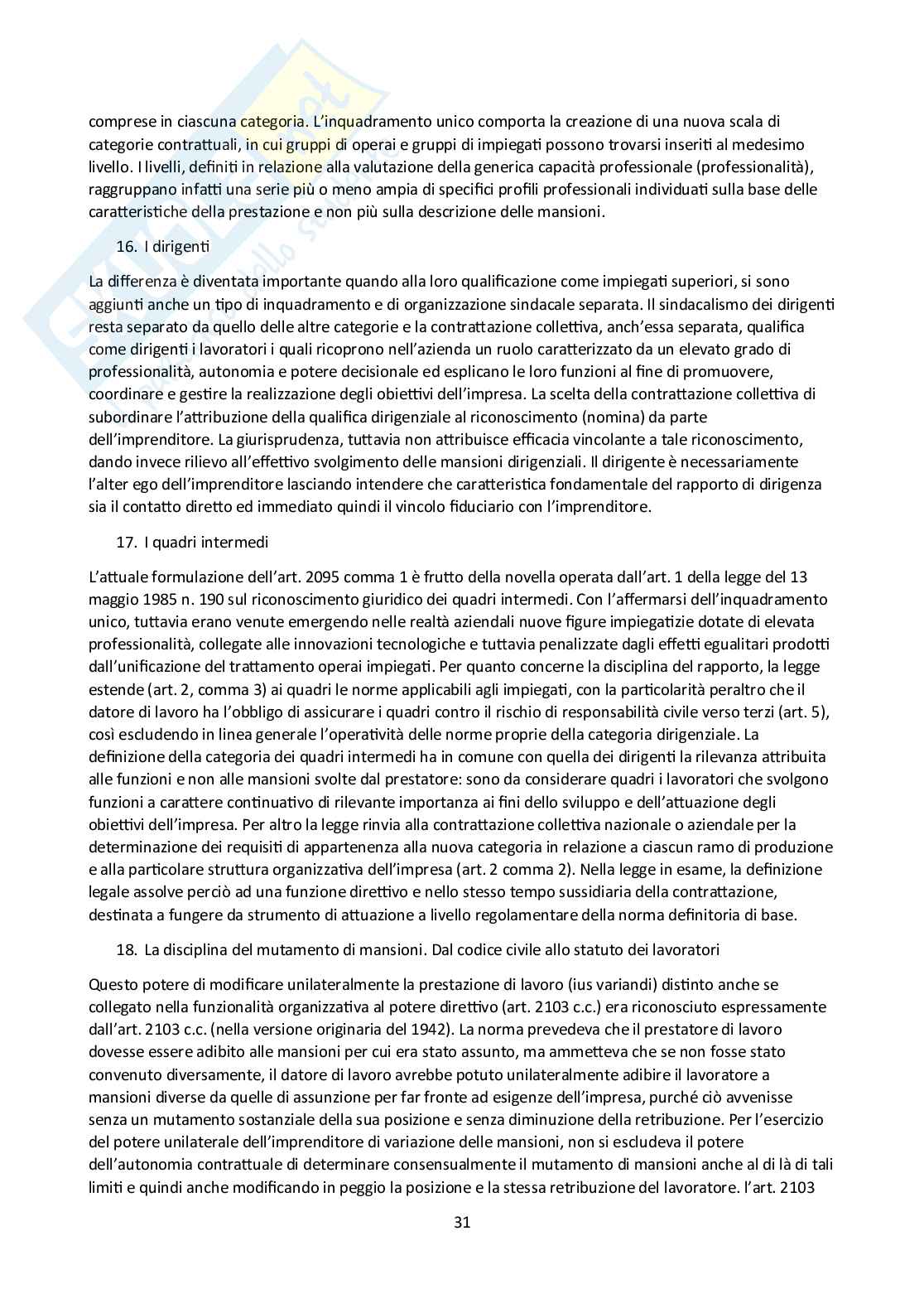 comprese in ciascuna categoria. L'inquadramento unico comporta la creazione di una nuova scala di categorie contrattuali, in cui gruppi di operai e gruppi di impiegati possono trovarsi inseriti al medesimo livello. I livelli, definiti in relazione alla valutazione della generica capacità professionale (professionalità), raggruppano infatti una serie più o meno ampia di specifici profili professionali individuati sulla base delle caratteristiche della prestazione e non più sulla descrizione delle mansioni.

16. I dirigenti

La differenza è diventata importante quando alla loro qualificazione come impiegati superiori, si sono aggiunti anche un tipo di inquadramento e di organizzazione sindacale separata. Il sindacalismo dei dirigenti resta separato da quello delle altre categorie e la contrattazione collettiva, anch'essa separata, qualifica come dirigenti i lavoratori i quali ricoprono nell'azienda un ruolo caratterizzato da un elevato grado di professionalità, autonomia e potere decisionale ed esplicano le loro funzioni al fine di promuovere, coordinare e gestire la realizzazione degli obiettivi dell'impresa. La scelta della contrattazione collettiva di subordinare l'attribuzione della qualifica dirigenziale al riconoscimento (nomina) da parte dell'imprenditore. La giurisprudenza, tuttavia non attribuisce efficacia vincolante a tale riconoscimento, dando invece rilievo all'effettivo svolgimento delle mansioni dirigenziali. Il dirigente è necessariamente l'alter ego dell'imprenditore lasciando intendere che caratteristica fondamentale del rapporto di dirigenza sia il contatto diretto ed immediato quindi il vincolo fiduciario con l'imprenditore.

17. I quadri intermedi

L'attuale formulazione dell'art. 2095 comma 1 è frutto della novella operata dall'art. 1 della legge del 13 maggio 1985 n. 190 sul riconoscimento giuridico dei quadri intermedi. Con l'affermarsi dell'inquadramento unico, tuttavia erano venute emergendo nelle realtà aziendali nuove figure impiegatizie dotate di elevata professionalità, collegate alle innovazioni tecnologiche e tuttavia penalizzate dagli effetti egualitari prodotti dall'unificazione del trattamento operai impiegati. Per quanto concerne la disciplina del rapporto, la legge estende (art. 2, comma 3) ai quadri le norme applicabili agli impiegati, con la particolarità peraltro che il datore di lavoro ha l'obbligo di assicurare i quadri contro il rischio di responsabilità civile verso terzi (art. 5), così escludendo in linea generale l'operatività delle norme proprie della categoria dirigenziale. La definizione della categoria dei quadri intermedi ha in comune con quella dei dirigenti la rilevanza attribuita alle funzioni e non alle mansioni svolte dal prestatore: sono da considerare quadri i lavoratori che svolgono funzioni a carattere continuativo di rilevante importanza ai fini dello sviluppo e dell'attuazione degli obiettivi dell'impresa. Per altro la legge rinvia alla contrattazione collettiva nazionale o aziendale per la determinazione dei requisiti di appartenenza alla nuova categoria in relazione a ciascun ramo di produzione e alla particolare struttura organizzativa dell'impresa (art. 2 comma 2). Nella legge in esame, la definizione legale assolve perciò ad una funzione direttivo e nello stesso tempo sussidiaria della contrattazione, destinata a fungere da strumento di attuazione a livello regolamentare della norma definitoria di base.

18. La disciplina del mutamento di mansioni. Dal codice civile allo statuto dei lavoratori

Questo potere di modificare unilateralmente la prestazione di lavoro (ius variandi) distinto anche se collegato nella funzionalità organizzativa al potere direttivo (art. 2103 c.c.) era riconosciuto espressamente dall'art. 2103 c.c. (nella versione originaria del 1942). La norma prevedeva che il prestatore di lavoro dovesse essere adibito alle mansioni per cui era stato assunto, ma ammetteva che se non fosse stato convenuto diversamente, il datore di lavoro avrebbe potuto unilateralmente adibire il lavoratore a mansioni diverse da quelle di assunzione per far fronte ad esigenze dell'impresa, purché ciò avvenisse senza un mutamento sostanziale della sua posizione e senza diminuzione della retribuzione. Per l'esercizio del potere unilaterale dell'imprenditore di variazione delle mansioni, non si escludeva il potere dell'autonomia contrattuale di determinare consensualmente il mutamento di mansioni anche al di là di tali limiti e quindi anche modificando in peggio la posizione e la stessa retribuzione del lavoratore. l'art. 2103

31